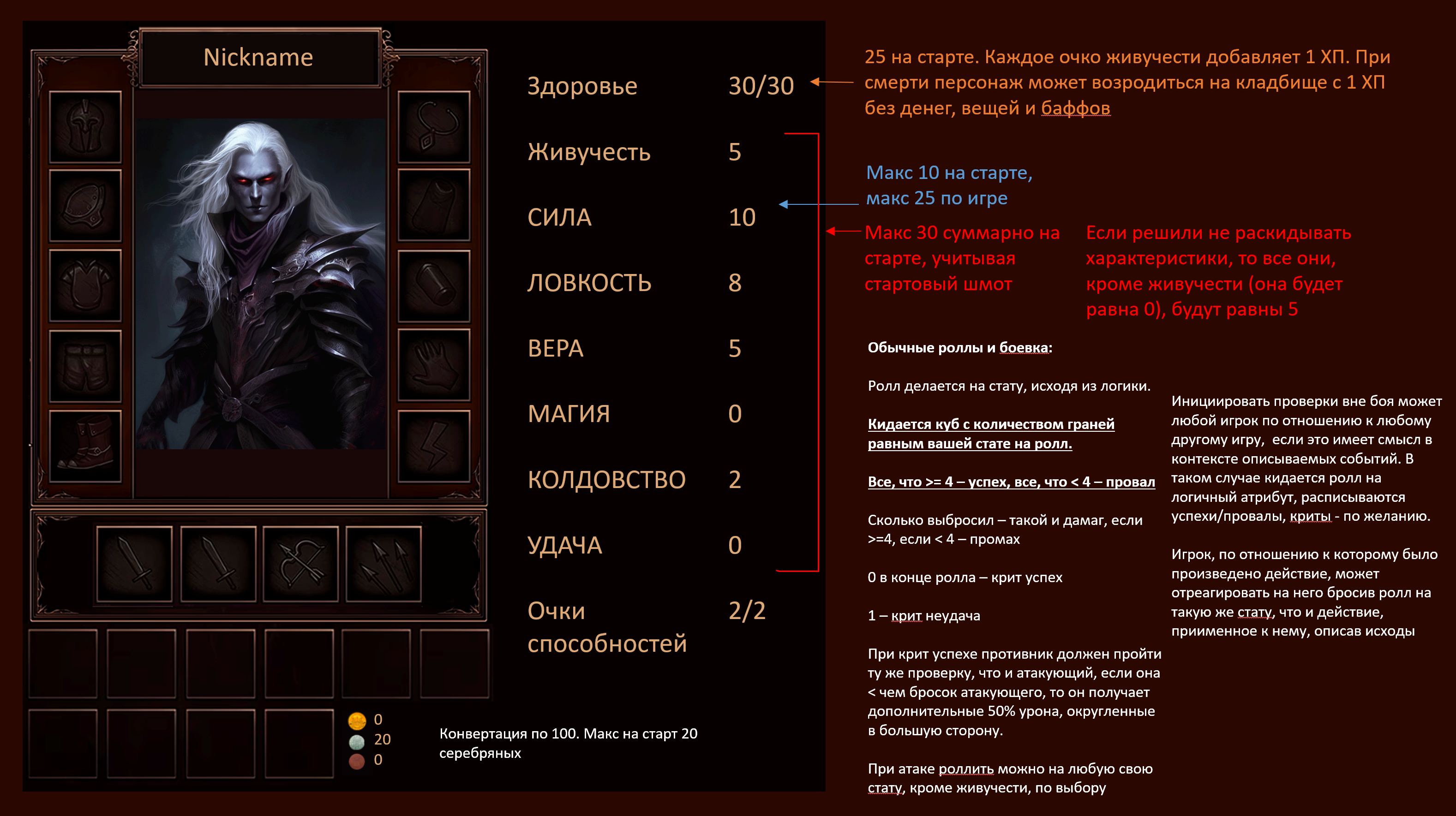 Nickname

Здоровье 30/30

Живучесть 5

СИЛА 10

ЛОВКОСТЬ 8

ВЕРА 5

МАГИЯ 0

КОЛДОВСТВО 2

УДАЧА 0

Очки способностей 2/2

0
20
0

Конвертация по 100. Макс на старт 20 серебряных

25 на старте. Каждое очко живучести добавляет 1 ХП. При смерти персонаж может возродиться на кладбище с 1 ХП без денег, вещей и баффов

Макс 10 на старте, макс 25 по игре

Макс 30 суммарно на старте, учитывая стартовый шмот

Если решили не раскидывать характеристики, то все они, кроме живучести (она будет равна 0), будут равны 5

Обычные роллы и боевка:

Ролл делается на стату, исходя из логики.

Кидается куб с количеством граней равным вашей стате на ролл.

Все, что >= 4 – успех, все, что < 4 – провал

Сколько выбросил – такой и дамаг, если >=4, если < 4 – промах

0 в конце ролла – крит успех

1 – крит неудача

При крит успехе противник должен пройти ту же проверку, что и атакующий, если она < чем бросок атакующего, то он получает дополнительные 50% урона, округленные в большую сторону.

При атаке роллить можно на любую свою стату, кроме живучести, по выбору

Инициировать проверки вне боя может любой игрок по отношению к любому другому игру, если это имеет смысл в контексте описываемых событий. В таком случае кидается ролл на логичный атрибут, расписываются успехи/провалы, криты - по желанию.

Игрок, по отношению к которому было произведено действие, может отреагировать на него бросив ролл на такую же стату, что и действие, приименное к нему, описав исходы